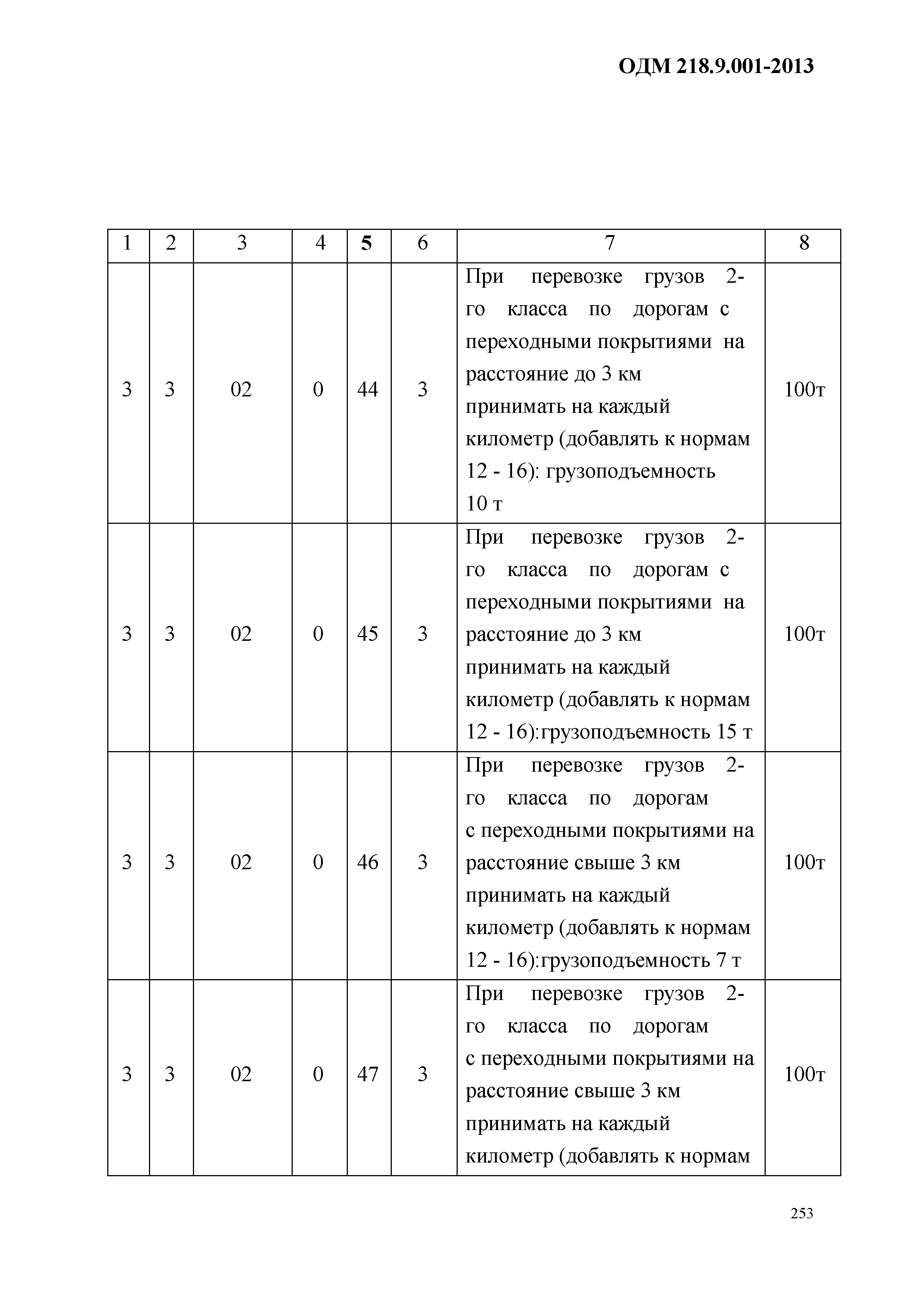 ОДМ 218.9.001-2013

| 1 | 2 | 3 | 4 | 5 | 6 | 7 | 8 |
|---|---|---|---|---|---|---|---|
| 3 | 3 | 02 | 0 | 44 | 3 | При перевозке грузов 2-го класса по дорогам с переходными покрытиями на расстояние до 3 км принимать на каждый километр (добавлять к нормам 12 - 16): грузоподъемность 10 т | 100т |
| 3 | 3 | 02 | 0 | 45 | 3 | При перевозке грузов 2-го класса по дорогам с переходными покрытиями на расстояние до 3 км принимать на каждый километр (добавлять к нормам 12 - 16):грузоподъемность 15 т | 100т |
| 3 | 3 | 02 | 0 | 46 | 3 | При перевозке грузов 2-го класса по дорогам с переходными покрытиями на расстояние свыше 3 км принимать на каждый километр (добавлять к нормам 12 - 16):грузоподъемность 7 т | 100т |
| 3 | 3 | 02 | 0 | 47 | 3 | При перевозке грузов 2-го класса по дорогам с переходными покрытиями на расстояние свыше 3 км принимать на каждый километр (добавлять к нормам | 100т |

253